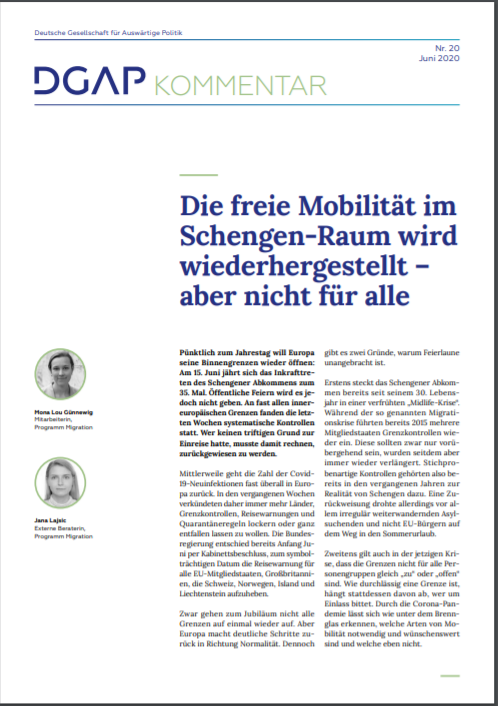 Deutsche Gesellschaft für Auswärtige Politik

Nr. 20
Juni 2020

DGAP KOMMENTAR

Die freie Mobilität im Schengen-Raum wird wiederhergestellt – aber nicht für alle

Mona Lou Günnewig
Mitarbeiterin, Programm Migration

Jana Lajsic
Externe Beraterin, Programm Migration

Pünktlich zum Jahrestag will Europa seine Binnengrenzen wieder öffnen: Am 15. Juni jährt sich das Inkrafttreten des Schengener Abkommens zum 35. Mal. Öffentliche Feiern wird es jedoch nicht geben. An fast allen innereuropäischen Grenzen fanden die letzten Wochen systematische Kontrollen statt. Wer keinen triftigen Grund zur Einreise hatte, musste damit rechnen, zurückgewiesen zu werden.

Mittlerweile geht die Zahl der Covid-19-Neuinfektionen fast überall in Europa zurück. In den vergangenen Wochen verkündeten daher immer mehr Länder, Grenzkontrollen, Reisewarnungen und Quarantäneregeln lockern oder ganz entfallen lassen zu wollen. Die Bundesregierung entschied bereits Anfang Juni per Kabinettsbeschluss, zum symbolträchtigen Datum die Reisewarnung für alle EU-Mitgliedstaaten, Großbritannien, die Schweiz, Norwegen, Island und Liechtenstein aufzuheben.

Zwar gehen zum Jubiläum nicht alle Grenzen auf einmal wieder auf. Aber Europa macht deutliche Schritte zurück in Richtung Normalität. Dennoch gibt es zwei Gründe, warum Feierlaune unangebracht ist.

Erstens steckt das Schengener Abkommen bereits seit seinem 30. Lebensjahr in einer verfrühten „Midlife-Krise". Während der so genannten Migrationskrise führten bereits 2015 mehrere Mitgliedstaaten Grenzkontrollen wieder ein. Diese sollten zwar nur vorübergehend sein, wurden seitdem aber immer wieder verlängert. Stichprobenartige Kontrollen gehörten also bereits in den vergangenen Jahren zur Realität von Schengen dazu. Eine Zurückweisung drohte allerdings vor allem irregulär weiterwandernden Asylsuchenden und nicht EU-Bürgern auf dem Weg in den Sommerurlaub.

Zweitens gilt auch in der jetzigen Krise, dass die Grenzen nicht für alle Personengruppen gleich „zu" oder „offen" sind. Wie durchlässig eine Grenze ist, hängt stattdessen davon ab, wer um Einlass bittet. Durch die Corona-Pandemie lässt sich wie unter dem Brennglas erkennen, welche Arten von Mobilität notwendig und wünschenswert sind und welche eben nicht.